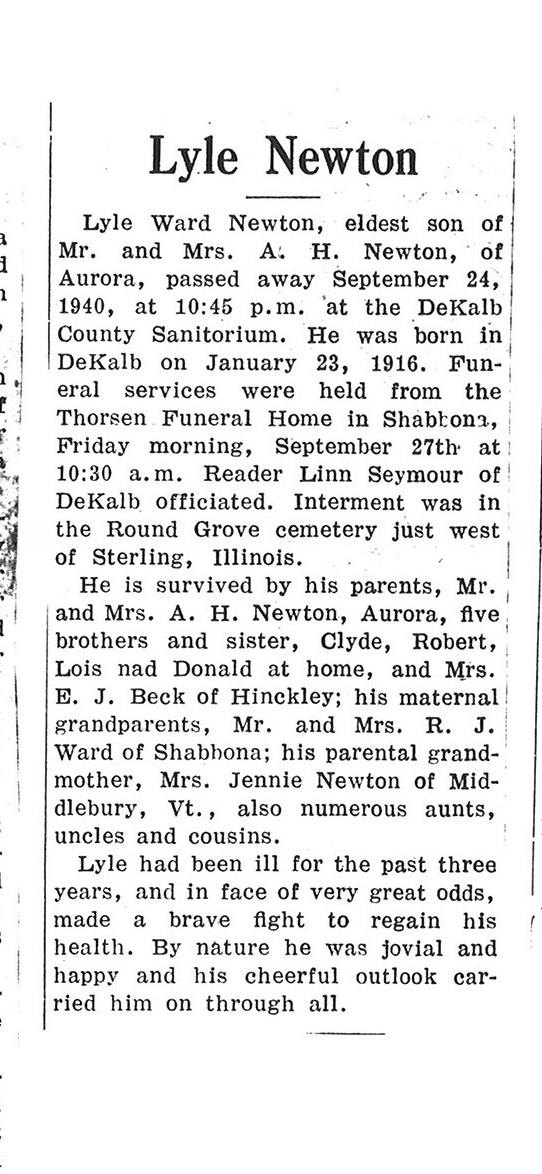 Lyle Newton

Lyle Ward Newton, eldest son of Mr. and Mrs. A. H. Newton, of Aurora, passed away September 24, 1940, at 10:45 p.m. at the DeKalb County Sanitorium. He was born in DeKalb on January 23, 1916. Funeral services were held from the Thorsen Funeral Home in Shabbona, Friday morning, September 27th at 10:30 a.m. Reader Linn Seymour of DeKalb officiated. Interment was in the Round Grove cemetery just west of Sterling, Illinois.

He is survived by his parents, Mr. and Mrs. A. H. Newton, Aurora, five brothers and sister, Clyde, Robert, Lois nad Donald at home, and Mrs. E. J. Beck of Hinckley; his maternal grandparents, Mr. and Mrs. R. J. Ward of Shabbona; his parental grandmother, Mrs. Jennie Newton of Middlebury, Vt., also numerous aunts, uncles and cousins.

Lyle had been ill for the past three years, and in face of very great odds, made a brave fight to regain his health. By nature he was jovial and happy and his cheerful outlook carried him on through all.